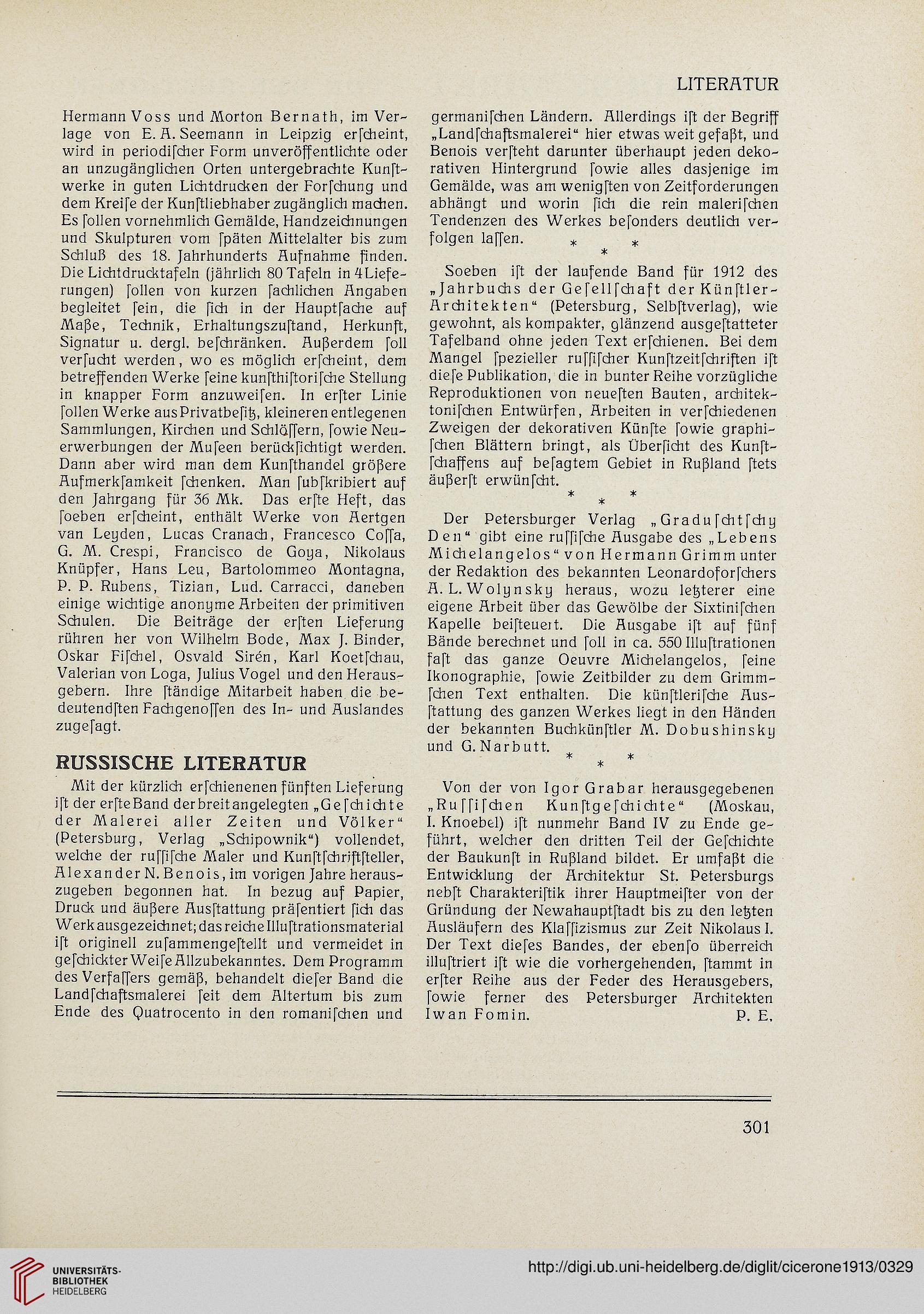 LITERATUR

Hermann Voss und Morton Bernath, im Verlage von E. A. Seemann in Leipzig erſcheint, wird in periodiſcher Form unveröffentlichte oder an unzugänglichen Orten untergebrachte Kunſtwerke in guten Lichtdrucken der Forſchung und dem Kreiſe der Kunſtliebhaber zugänglich machen. Es ſollen vornehmlich Gemälde, Handzeichnungen und Skulpturen vom ſpäten Mittelalter bis zum Schluß des 18. Jahrhunderts Aufnahme finden. Die Lichtdrucktafeln (jährlich 80 Tafeln in 4 Lieferungen) ſollen von kurzen ſachlichen Angaben begleitet ſein, die ſich in der Hauptſache auf Maße, Technik, Erhaltungszuſtand, Herkunft, Signatur u. dergl. beſchränken. Außerdem ſoll verſucht werden, wo es möglich erſcheint, dem betreffenden Werke ſeine kunſthiſtoriſche Stellung in knapper Form anzuweiſen. In erſter Linie ſollen Werke aus Privatbeſitz, kleineren entlegenen Sammlungen, Kirchen und Schlöſſern, ſowie Neuerwerbungen der Muſeen berückſichtigt werden. Dann aber wird man dem Kunſthandel größere Aufmerkſamkeit ſchenken. Man ſubſkribiert auf den Jahrgang für 36 Mk. Das erſte Heft, das ſoeben erſcheint, enthält Werke von Aertgen van Leyden, Lucas Cranach, Francesco Coſſa, G. M. Crespi, Francisco de Goya, Nikolaus Knüpfer, Hans Leu, Bartolommeo Montagna, P. P. Rubens, Tizian, Lud. Carracci, daneben einige wichtige anonyme Arbeiten der primitiven Schulen. Die Beiträge der erſten Lieferung rühren her von Wilhelm Bode, Max J. Binder, Oskar Fiſchel, Osvald Sirén, Karl Koetſchau, Valerian von Loga, Julius Vogel und den Herausgebern. Ihre ſtändige Mitarbeit haben die bedeutendſten Fachgenoſſen des In- und Auslandes zugeſagt.

RUSSISCHE LITERATUR

Mit der kürzlich erſchienenen fünften Lieferung iſt der erſte Band der breit angelegten „Geſchichte der Malerei aller Zeiten und Völker“ (Petersburg, Verlag „Schipownik“) vollendet, welche der ruſſiſche Maler und Kunſtſchriftſteller, Alexander N. Benois, im vorigen Jahre herauszugeben begonnen hat. In bezug auf Papier, Druck und äußere Ausſtattung präſentiert ſich das Werk ausgezeichnet; das reiche Illuſtrationsmaterial iſt originell zuſammengeſtellt und vermeidet in geſchickter Weiſe Allzubekanntes. Dem Programm des Verfaſſers gemäß, behandelt dieſer Band die Landſchaftsmalerei ſeit dem Altertum bis zum Ende des Quatrocento in den romaniſchen und germaniſchen Ländern. Allerdings iſt der Begriff „Landſchaftsmalerei“ hier etwas weit gefaßt, und Benois verſteht darunter überhaupt jeden dekorativen Hintergrund ſowie alles dasjenige im Gemälde, was am wenigſten von Zeitforderungen abhängt und worin ſich die rein maleriſchen Tendenzen des Werkes beſonders deutlich verfolgen laſſen.

* * *

Soeben iſt der laufende Band für 1912 des „Jahrbuchs der Geſellſchaft der Künſtler-Architekten“ (Petersburg, Selbſtverlag), wie gewohnt, als kompakter, glänzend ausgeſtatteter Tafelband ohne jeden Text erſchienen. Bei dem Mangel ſpezieller ruſſiſcher Kunſtzeitſchriften iſt dieſe Publikation, die in bunter Reihe vorzügliche Reproduktionen von neueſten Bauten, architektoniſchen Entwürfen, Arbeiten in verſchiedenen Zweigen der dekorativen Künſte ſowie graphiſchen Blättern bringt, als Überſicht des Kunſtſchaffens auf beſagtem Gebiet in Rußland ſtets äußerſt erwünſcht.

* * *

Der Petersburger Verlag „Graduſchtſchy Den“ gibt eine ruſſiſche Ausgabe des „Lebens Michelangelos“ von Hermann Grimm unter der Redaktion des bekannten Leonardoforſchers A. L. Wolynsky heraus, wozu letzterer eine eigene Arbeit über das Gewölbe der Sixtiniſchen Kapelle beiſteuert. Die Ausgabe iſt auf fünf Bände berechnet und ſoll in ca. 550 Illuſtrationen faſt das ganze Oeuvre Michelangelos, ſeine Ikonographie, ſowie Zeitbilder zu dem Grimmſchen Text enthalten. Die künſtleriſche Ausſtattung des ganzen Werkes liegt in den Händen der bekannten Buchkünſtler M. Dobushinsky und G. Narbutt.

* * *

Von der von Igor Grabar herausgegebenen „Ruſſiſchen Kunſtgeſchichte“ (Moskau, I. Knoebel) iſt nunmehr Band IV zu Ende geführt, welcher den dritten Teil der Geſchichte der Baukunſt in Rußland bildet. Er umfaßt die Entwicklung der Architektur St. Petersburgs nebſt Charakteriſtik ihrer Hauptmeiſter von der Gründung der Newahauptſtadt bis zu den letzten Ausläufern des Klaſſizismus zur Zeit Nikolaus I. Der Text dieſes Bandes, der ebenſo überreich illuſtriert iſt wie die vorhergehenden, ſtammt in erſter Reihe aus der Feder des Herausgebers, ſowie ferner des Petersburger Architekten Iwan Fomin. P. E.

301

UNIVERSITÄTS-BIBLIOTHEK HEIDELBERG

http://digi.ub.uni-heidelberg.de/diglit/cicerone1913/0329